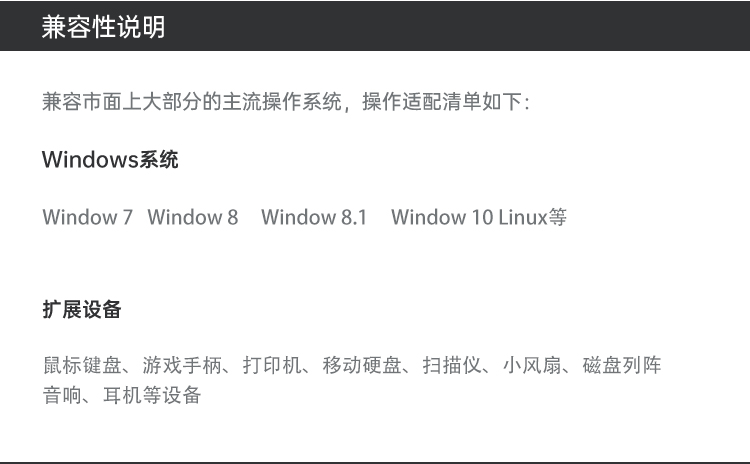 兼容性说明

兼容市面上大部分的主流操作系统，操作适配清单如下：

Windows系统

Window 7   Window 8   Window 8.1   Window 10 Linux等

扩展设备

鼠标键盘、游戏手柄、打印机、移动硬盘、扫描仪、小风扇、磁盘列阵音响、耳机等设备